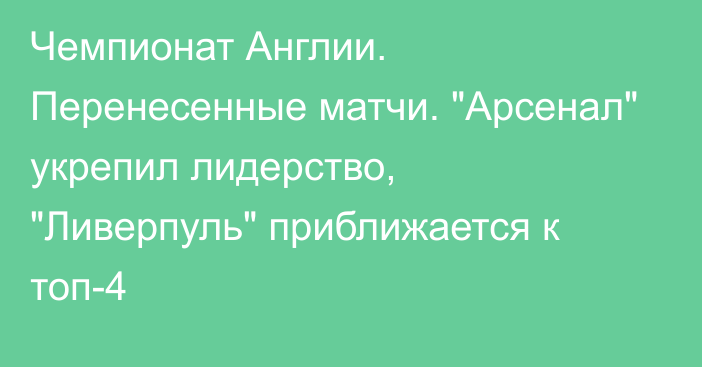 Чемпионат Англии. Перенесенные матчи. "Арсенал" укрепил лидерство, "Ливерпуль" приближается к топ-4